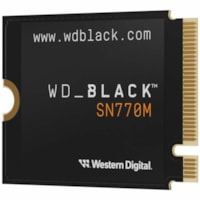 www.wdblack.com

WD_BLACK™
SN770M

Western Digital.